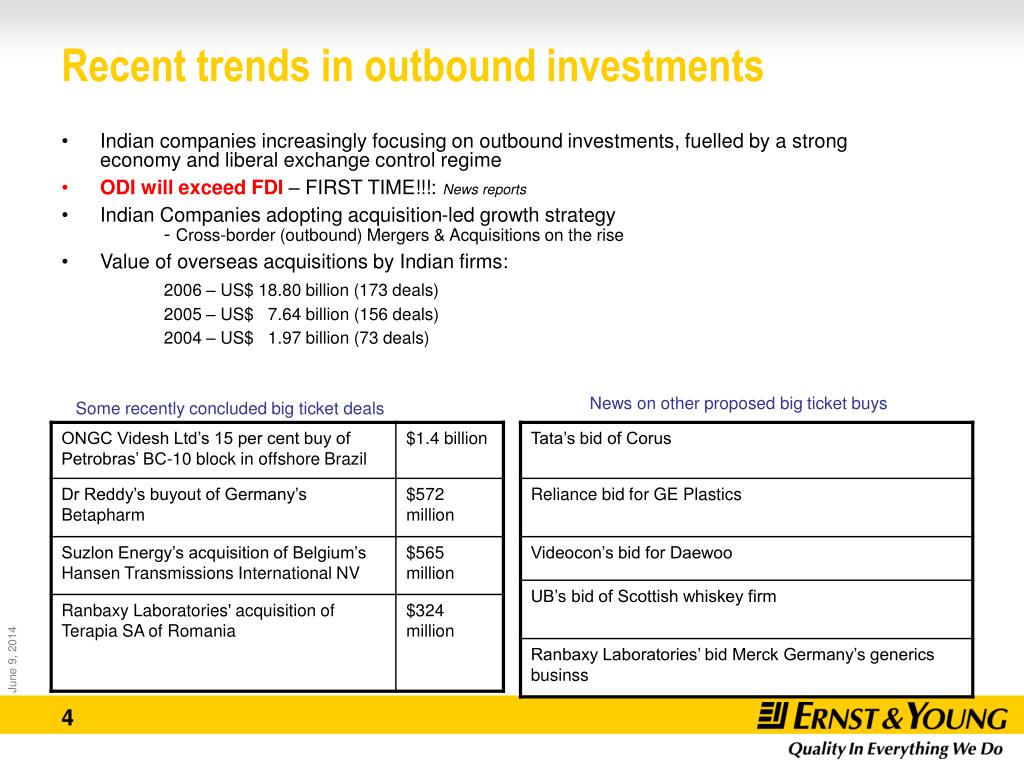 Recent trends in outbound investments

• Indian companies increasingly focusing on outbound investments, fuelled by a strong economy and liberal exchange control regime

• ODI will exceed FDI – FIRST TIME!!!: News reports

• Indian Companies adopting acquisition-led growth strategy
- Cross-border (outbound) Mergers & Acquisitions on the rise

• Value of overseas acquisitions by Indian firms:
2006 – US$ 18.80 billion (173 deals)
2005 – US$ 7.64 billion (156 deals)
2004 – US$ 1.97 billion (73 deals)

Some recently concluded big ticket deals

| ONGC Videsh Ltd's 15 per cent buy of Petrobras' BC-10 block in offshore Brazil | $1.4 billion |
|---|---|
| Dr Reddy's buyout of Germany's Betapharm | $572 million |
| Suzlon Energy's acquisition of Belgium's Hansen Transmissions International NV | $565 million |
| Ranbaxy Laboratories' acquisition of Terapia SA of Romania | $324 million |

News on other proposed big ticket buys

| Tata's bid of Corus |
|---|
| Reliance bid for GE Plastics |
| Videocon's bid for Daewoo |
| UB's bid of Scottish whiskey firm |
| Ranbaxy Laboratories' bid Merck Germany's generics businss |

June 9, 2014

4

ERNST & YOUNG
Quality In Everything We Do